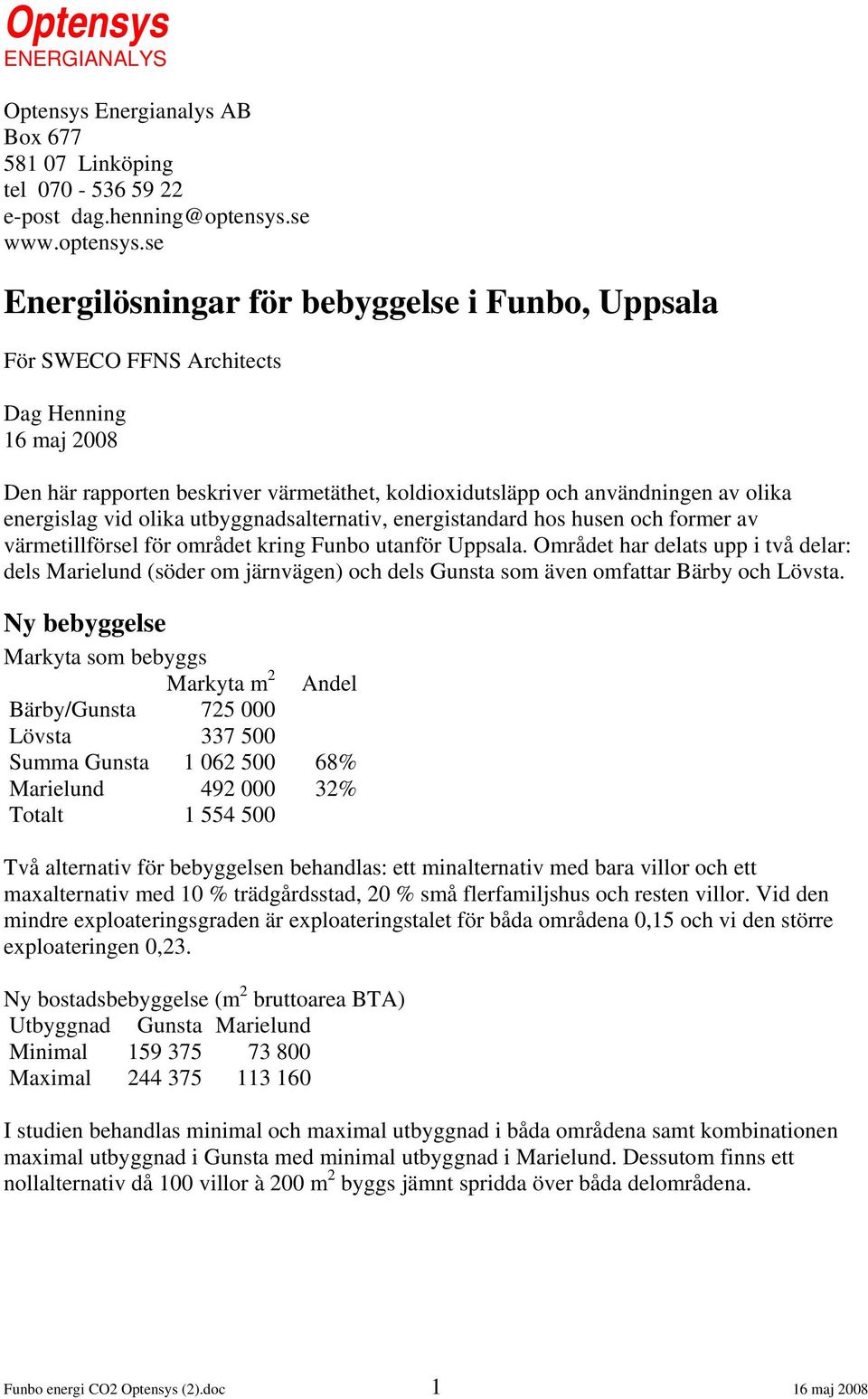 Optensys
ENERGIANALYS

Optensys Energianalys AB
Box 677
581 07 Linköping
tel 070 - 536 59 22
e-post dag.henning@optensys.se
www.optensys.se

Energilösningar för bebyggelse i Funbo, Uppsala

För SWECO FFNS Architects

Dag Henning
16 maj 2008

Den här rapporten beskriver värmetäthet, koldioxidutsläpp och användningen av olika energislag vid olika utbyggnadsalternativ, energistandard hos husen och former av värmetillförsel för området kring Funbo utanför Uppsala. Området har delats upp i två delar: dels Marielund (söder om järnvägen) och dels Gunsta som även omfattar Bärby och Lövsta.

Ny bebyggelse

Markyta som bebyggs

| | Markyta $m^2$ | Andel |
|---|---|---|
| Bärby/Gunsta | 725 000 | |
| Lövsta | 337 500 | |
| Summa Gunsta | 1 062 500 | 68% |
| Marielund | 492 000 | 32% |
| Totalt | 1 554 500 | |

Två alternativ för bebyggelsen behandlas: ett minalternativ med bara villor och ett maxalternativ med 10 % trädgårdsstad, 20 % små flerfamiljshus och resten villor. Vid den mindre exploateringsgraden är exploateringstalet för båda områdena 0,15 och vi den större exploateringen 0,23.

Ny bostadsbebyggelse ($m^2$ bruttoarea BTA)

| Utbyggnad | Gunsta | Marielund |
|---|---|---|
| Minimal | 159 375 | 73 800 |
| Maximal | 244 375 | 113 160 |

I studien behandlas minimal och maximal utbyggnad i båda områdena samt kombinationen maximal utbyggnad i Gunsta med minimal utbyggnad i Marielund. Dessutom finns ett nollalternativ då 100 villor à 200 $m^2$ byggs jämnt spridda över båda delområdena.

Funbo energi CO2 Optensys (2).doc 1 16 maj 2008